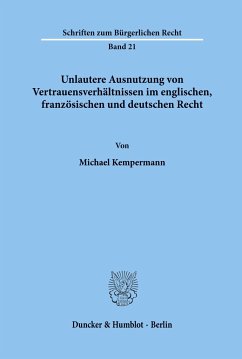 Schriften zum Bürgerlichen Recht

Band 21

Unlautere Ausnutzung von Vertrauensverhältnissen im englischen, französischen und deutschen Recht

Von

Michael Kempermann

Duncker & Humblot · Berlin